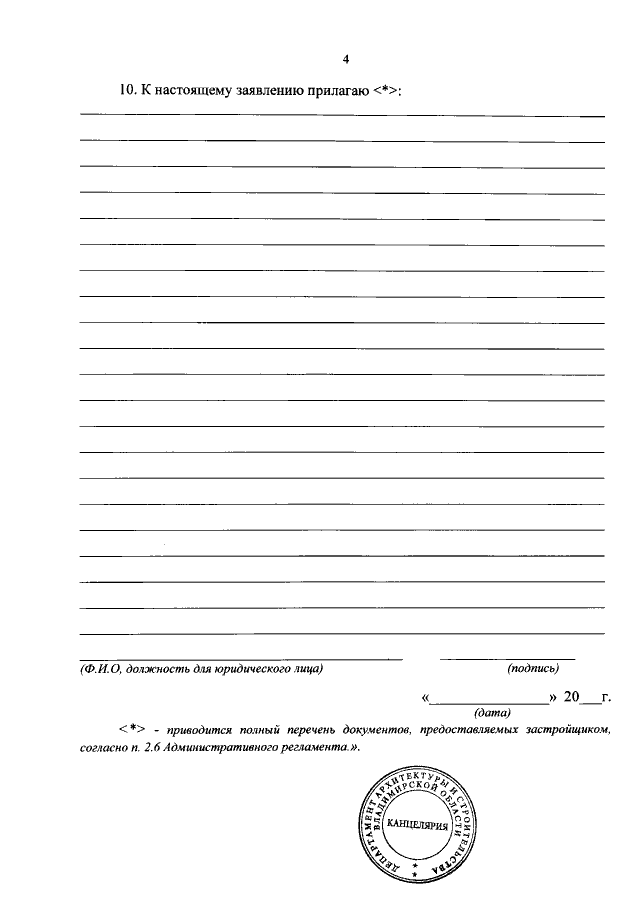 4

10. К настоящему заявлению прилагаю <*>:

____
____
____
____
____
____
____
____
____
____
____
____
____
____
____
____
____
____
____
____
____

____ ____
(Ф.И.О, должность для юридического лица) (подпись)

«____» 20____г.
(дата)

<*> - приводится полный перечень документов, предоставляемых застройщиком, согласно п. 2.6 Административного регламента.».

ДЕПАРТАМЕНТ АРХИТЕКТУРЫ И СТРОИТЕЛЬСТВА ВЛАДИМИРСКОЙ ОБЛАСТИ
КАНЦЕЛЯРИЯ